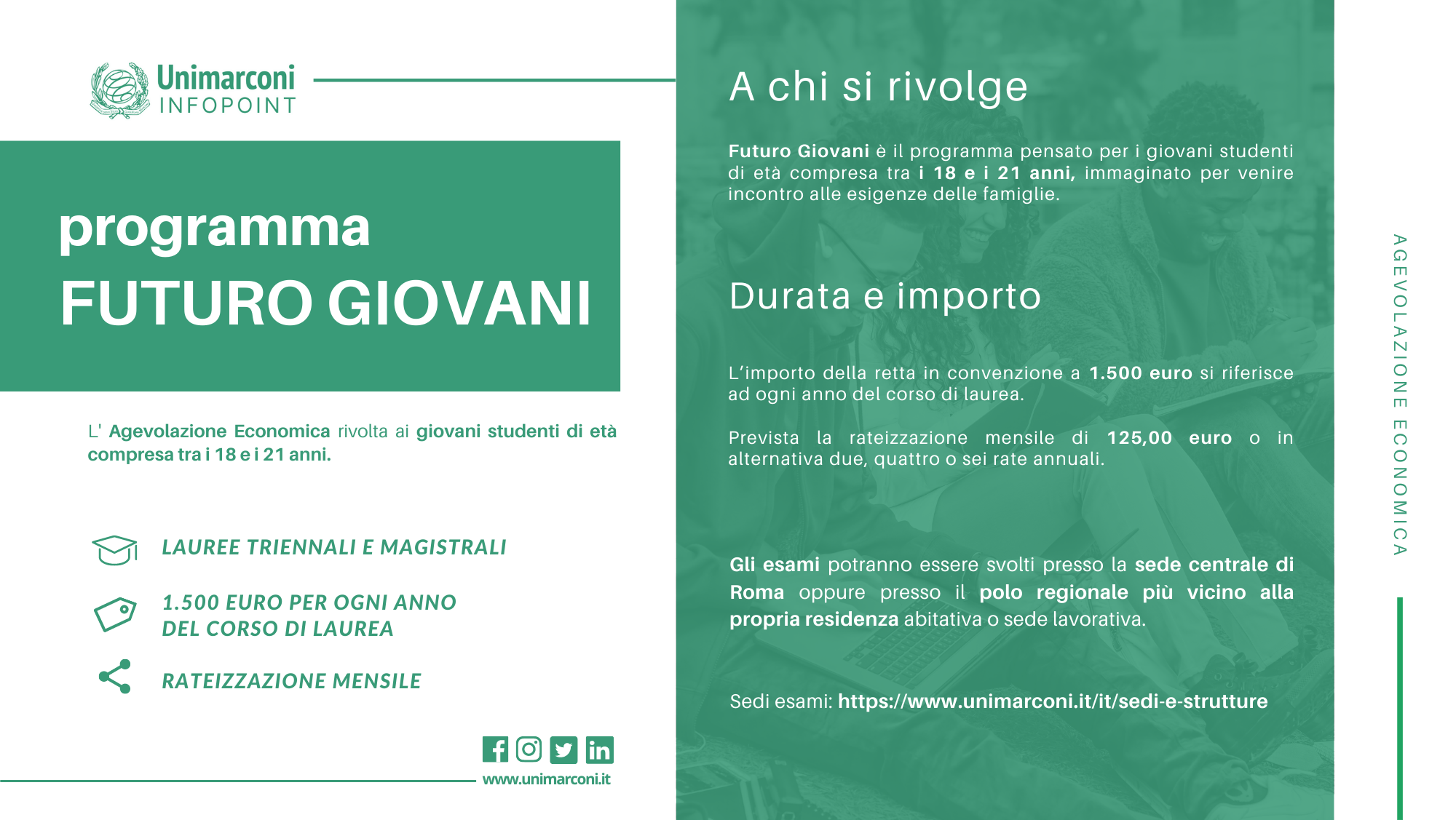 Unimarconi
INFOPOINT

programma
FUTURO GIOVANI

L' Agevolazione Economica rivolta ai giovani studenti di età compresa tra i 18 e i 21 anni.

LAUREE TRIENNALI E MAGISTRALI

1.500 EURO PER OGNI ANNO DEL CORSO DI LAUREA

RATEIZZAZIONE MENSILE

www.unimarconi.it

A chi si rivolge

Futuro Giovani è il programma pensato per i giovani studenti di età compresa tra i 18 e i 21 anni, immaginato per venire incontro alle esigenze delle famiglie.

Durata e importo

L'importo della retta in convenzione a 1.500 euro si riferisce ad ogni anno del corso di laurea.

Prevista la rateizzazione mensile di 125,00 euro o in alternativa due, quattro o sei rate annuali.

Gli esami potranno essere svolti presso la sede centrale di Roma oppure presso il polo regionale più vicino alla propria residenza abitativa o sede lavorativa.

Sedi esami: https://www.unimarconi.it/it/sedi-e-strutture

AGEVOLAZIONE ECONOMICA